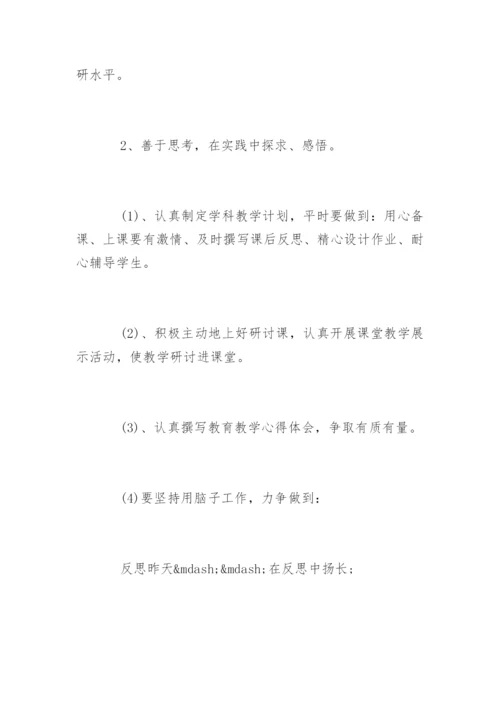 研水平。

2、善于思考，在实践中探求、感悟。

(1)、认真制定学科教学计划，平时要做到：用心备课、上课要有激情、及时撰写课后反思、精心设计作业、耐心辅导学生。

(2)、积极主动地上好研讨课，认真开展课堂教学展示活动，使教学研讨进课堂。

(3)、认真撰写教育教学心得体会，争取有质有量。

(4)要坚持用脑子工作，力争做到：

反思昨天&mdash;&mdash;在反思中扬长；